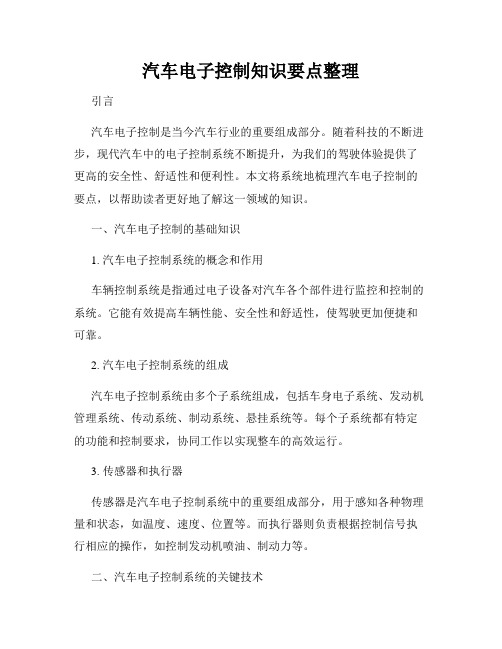 汽车电子控制知识要点整理

引言

汽车电子控制是当今汽车行业的重要组成部分。随着科技的不断进步，现代汽车中的电子控制系统不断提升，为我们的驾驶体验提供了更高的安全性、舒适性和便利性。本文将系统地梳理汽车电子控制的要点，以帮助读者更好地了解这一领域的知识。

一、汽车电子控制的基础知识

1. 汽车电子控制系统的概念和作用

车辆控制系统是指通过电子设备对汽车各个部件进行监控和控制的系统。它能有效提高车辆性能、安全性和舒适性，使驾驶更加便捷和可靠。

2. 汽车电子控制系统的组成

汽车电子控制系统由多个子系统组成，包括车身电子系统、发动机管理系统、传动系统、制动系统、悬挂系统等。每个子系统都有特定的功能和控制要求，协同工作以实现整车的高效运行。

3. 传感器和执行器

传感器是汽车电子控制系统中的重要组成部分，用于感知各种物理量和状态，如温度、速度、位置等。而执行器则负责根据控制信号执行相应的操作，如控制发动机喷油、制动力等。

二、汽车电子控制系统的关键技术